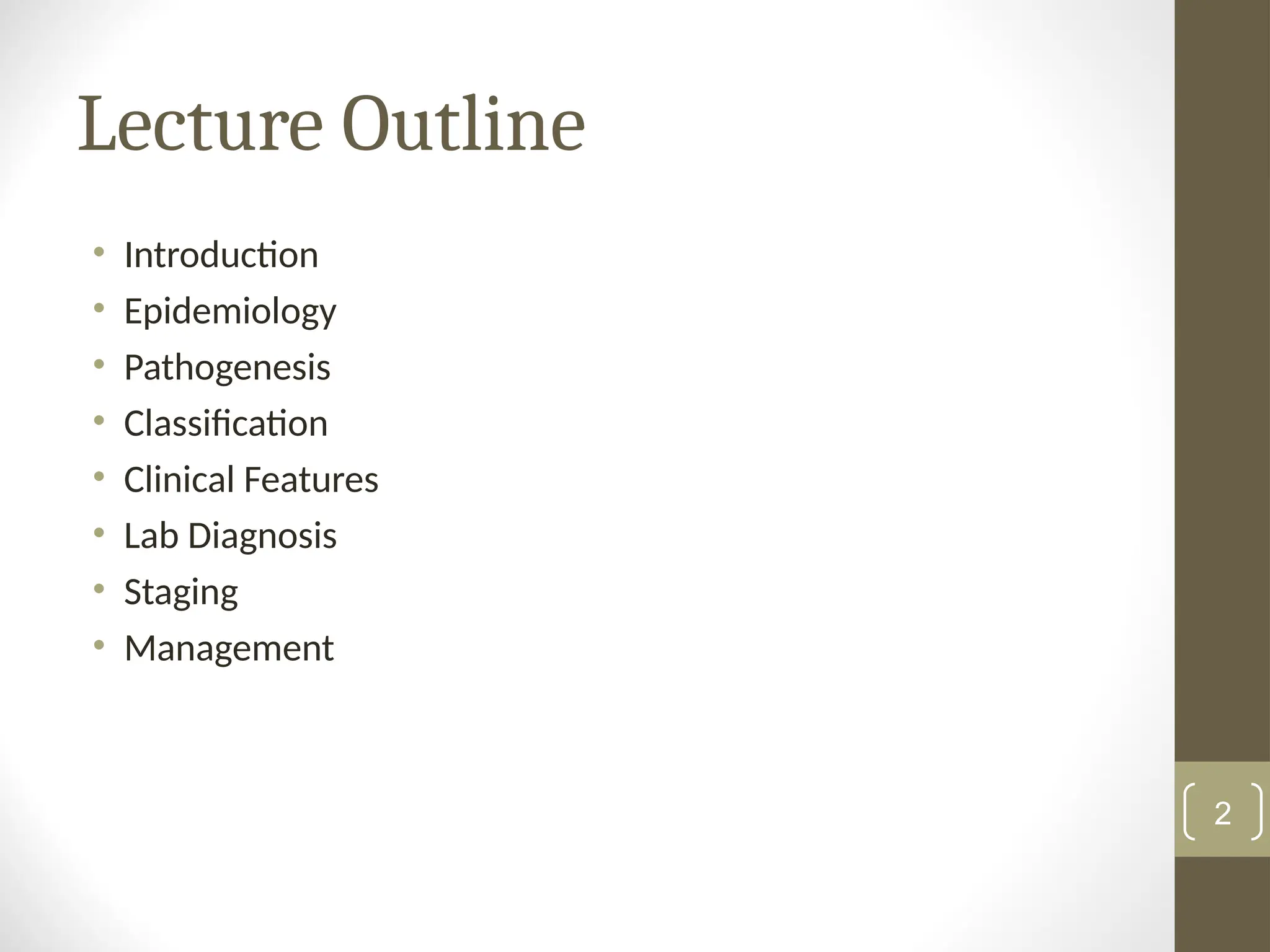 Lecture Outline

• Introduction
• Epidemiology
• Pathogenesis
• Classification
• Clinical Features
• Lab Diagnosis
• Staging
• Management

2